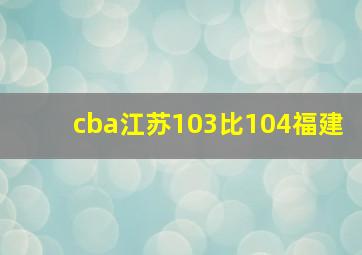 cba江苏103比104福建